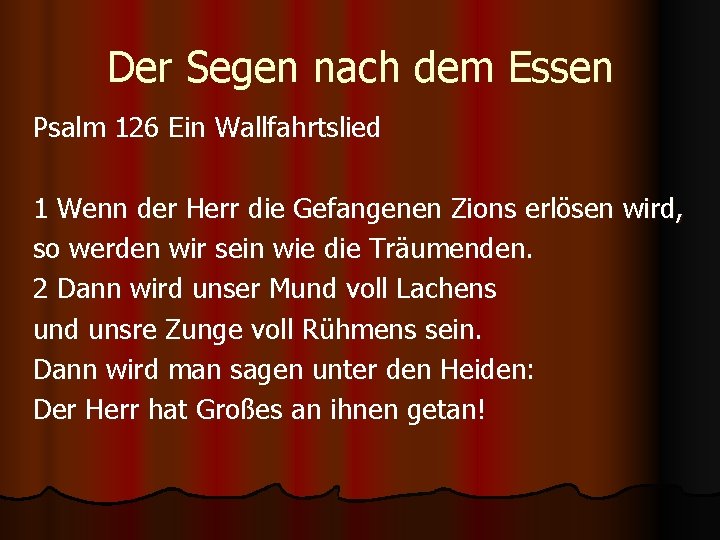 Der Segen nach dem Essen

Psalm 126 Ein Wallfahrtslied

1 Wenn der Herr die Gefangenen Zions erlösen wird, so werden wir sein wie die Träumenden.
2 Dann wird unser Mund voll Lachens und unsre Zunge voll Rühmens sein.
Dann wird man sagen unter den Heiden:
Der Herr hat Großes an ihnen getan!